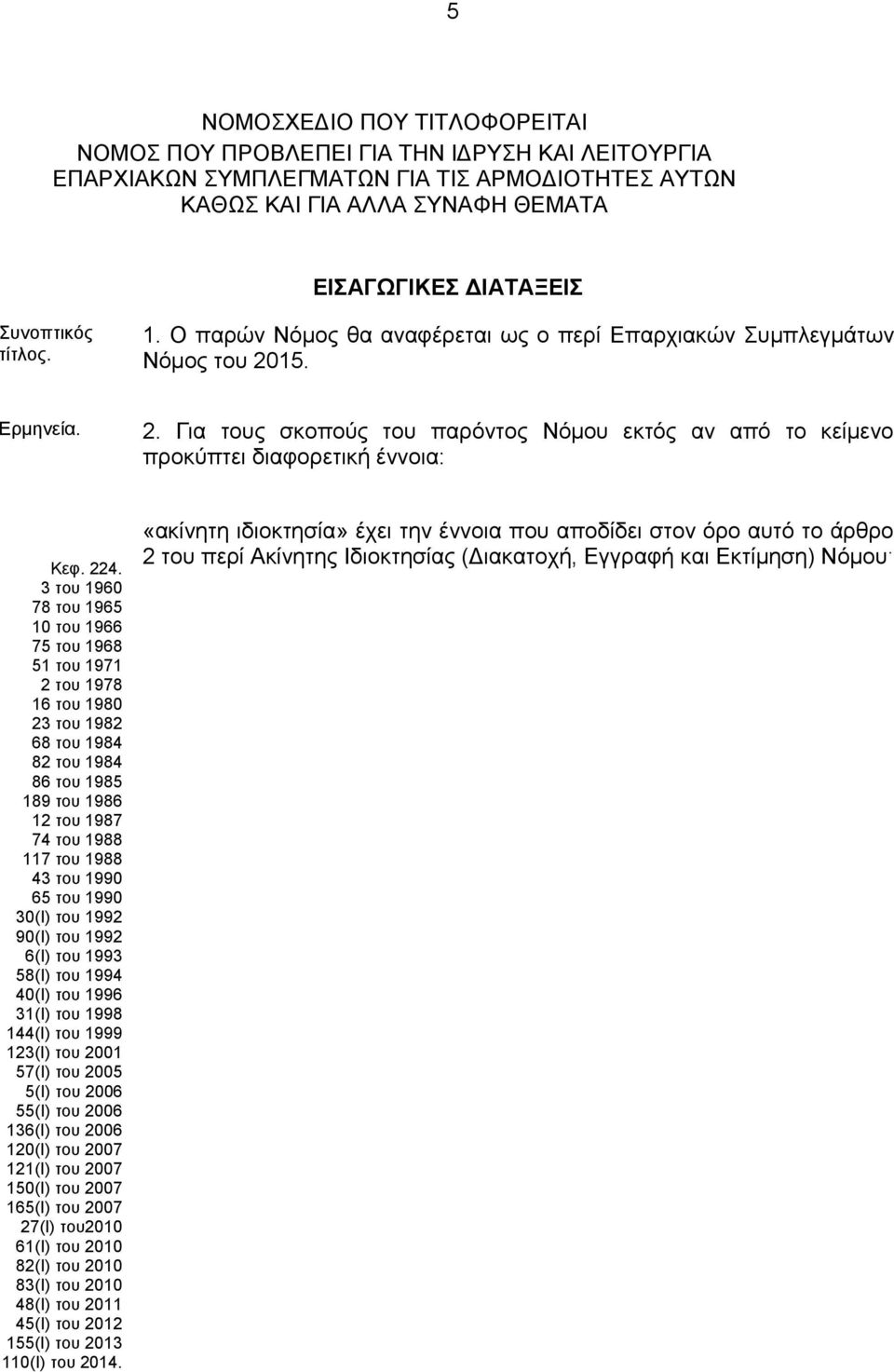 5

ΝΟΜΟΣΧΕΔΙΟ ΠΟΥ ΤΙΤΛΟΦΟΡΕΙΤΑΙ
ΝΟΜΟΣ ΠΟΥ ΠΡΟΒΛΕΠΕΙ ΓΙΑ ΤΗΝ ΙΔΡΥΣΗ ΚΑΙ ΛΕΙΤΟΥΡΓΙΑ ΕΠΑΡΧΙΑΚΩΝ ΣΥΜΠΛΕΓΜΑΤΩΝ ΓΙΑ ΤΙΣ ΑΡΜΟΔΙΟΤΗΤΕΣ ΑΥΤΩΝ ΚΑΘΩΣ ΚΑΙ ΓΙΑ ΑΛΛΑ ΣΥΝΑΦΗ ΘΕΜΑΤΑ

ΕΙΣΑΓΩΓΙΚΕΣ ΔΙΑΤΑΞΕΙΣ

Συνοπτικός τίτλος.

1. Ο παρών Νόμος θα αναφέρεται ως ο περί Επαρχιακών Συμπλεγμάτων Νόμος του 2015.

Ερμηνεία.

2. Για τους σκοπούς του παρόντος Νόμου εκτός αν από το κείμενο προκύπτει διαφορετική έννοια:

Κεφ. 224.
3 του 1960
78 του 1965
10 του 1966
75 του 1968
51 του 1971
2 του 1978
16 του 1980
23 του 1982
68 του 1984
82 του 1984
86 του 1985
189 του 1986
12 του 1987
74 του 1988
117 του 1988
43 του 1990
65 του 1990
30(Ι) του 1992
90(Ι) του 1992
6(Ι) του 1993
58(Ι) του 1994
40(Ι) του 1996
31(Ι) του 1998
144(Ι) του 1999
123(Ι) του 2001
57(Ι) του 2005
5(Ι) του 2006
55(Ι) του 2006
136(Ι) του 2006
120(Ι) του 2007
121(Ι) του 2007
150(Ι) του 2007
165(Ι) του 2007
27(Ι) του2010
61(Ι) του 2010
82(Ι) του 2010
83(Ι) του 2010
48(Ι) του 2011
45(Ι) του 2012
155(Ι) του 2013
110(Ι) του 2014.

«ακίνητη ιδιοκτησία» έχει την έννοια που αποδίδει στον όρο αυτό το άρθρο 2 του περί Ακίνητης Ιδιοκτησίας (Διακατοχή, Εγγραφή και Εκτίμηση) Νόμου·